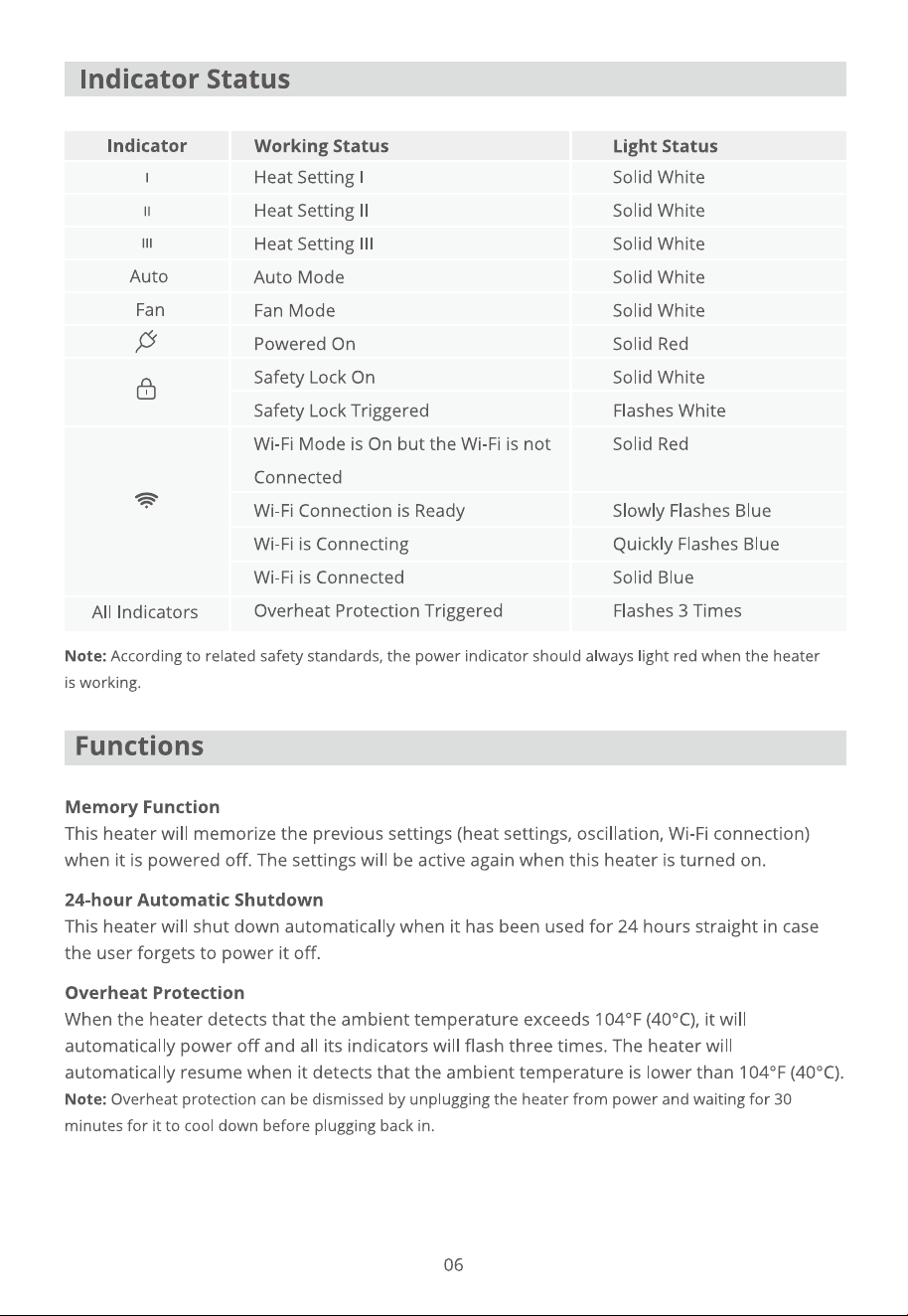 Indicator Status

| Indicator | Working Status | Light Status |
|---|---|---|
| I | Heat Setting I | Solid White |
| II | Heat Setting II | Solid White |
| III | Heat Setting III | Solid White |
| Auto | Auto Mode | Solid White |
| Fan | Fan Mode | Solid White |
|  | Powered On | Solid Red |
|  | Safety Lock On | Solid White |
|  | Safety Lock Triggered | Flashes White |
|  | Wi-Fi Mode is On but the Wi-Fi is not Connected | Solid Red |
|  | Wi-Fi Connection is Ready | Slowly Flashes Blue |
|  | Wi-Fi is Connecting | Quickly Flashes Blue |
|  | Wi-Fi is Connected | Solid Blue |
| All Indicators | Overheat Protection Triggered | Flashes 3 Times |

Note: According to related safety standards, the power indicator should always light red when the heater is working.

Functions

Memory Function
This heater will memorize the previous settings (heat settings, oscillation, Wi-Fi connection) when it is powered off. The settings will be active again when this heater is turned on.

24-hour Automatic Shutdown
This heater will shut down automatically when it has been used for 24 hours straight in case the user forgets to power it off.

Overheat Protection
When the heater detects that the ambient temperature exceeds 104°F (40°C), it will automatically power off and all its indicators will flash three times. The heater will automatically resume when it detects that the ambient temperature is lower than 104°F (40°C).
Note: Overheat protection can be dismissed by unplugging the heater from power and waiting for 30 minutes for it to cool down before plugging back in.

06